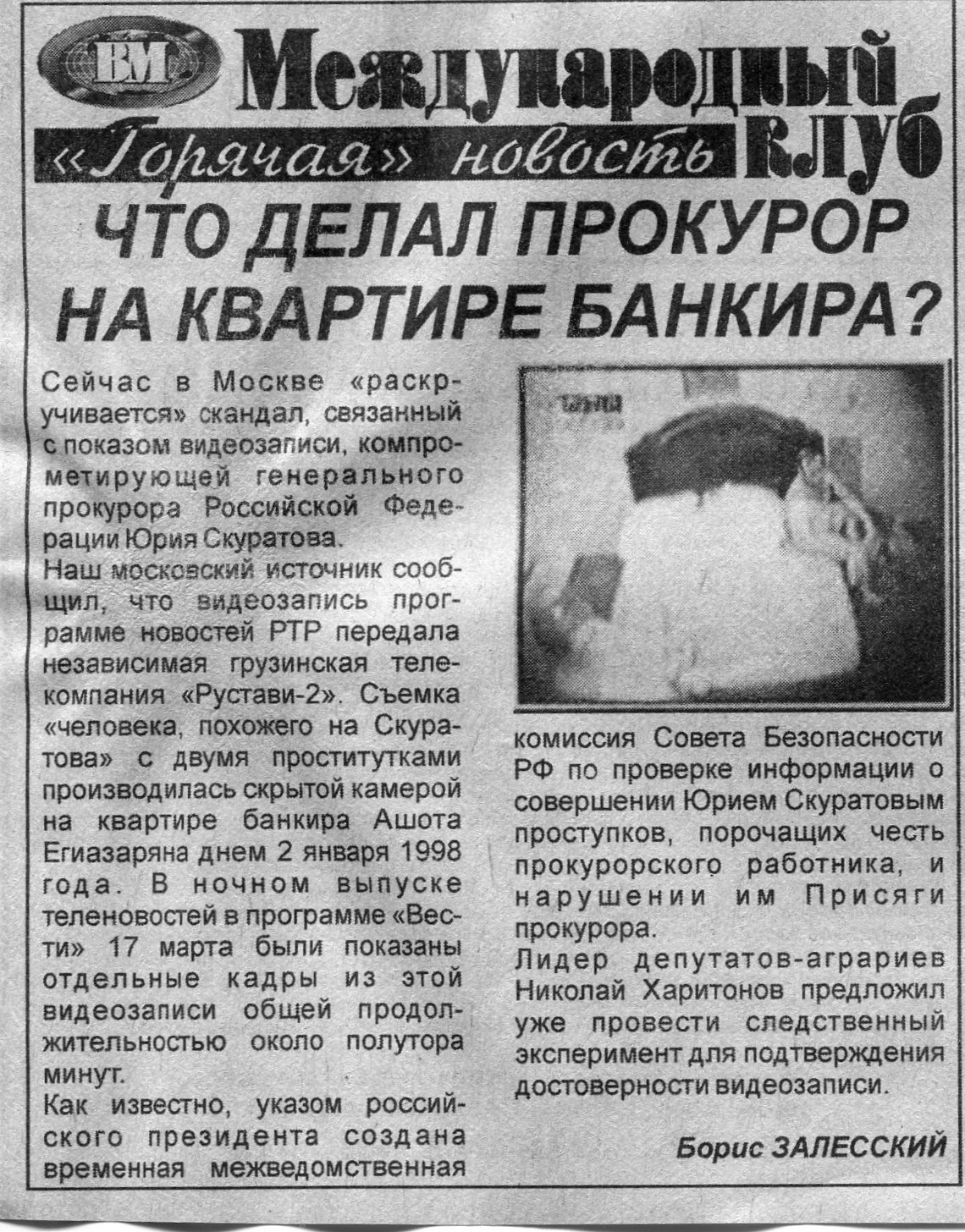 ВМ Международный клуб

«Горячая» новость

ЧТО ДЕЛАЛ ПРОКУРОР НА КВАРТИРЕ БАНКИРА?

Сейчас в Москве «раскручивается» скандал, связанный с показом видеозаписи, компрометирующей генерального прокурора Российской Федерации Юрия Скуратова.

Наш московский источник сообщил, что видеозапись программе новостей РТР передала независимая грузинская телекомпания «Рустави-2». Съемка «человека, похожего на Скуратова» с двумя проститутками производилась скрытой камерой на квартире банкира Ашота Егиазаряна днем 2 января 1998 года. В ночном выпуске теленовостей в программе «Вести» 17 марта были показаны отдельные кадры из этой видеозаписи общей продолжительностью около полутора минут.

Как известно, указом российского президента создана временная межведомственная комиссия Совета Безопасности РФ по проверке информации о совершении Юрием Скуратовым проступков, порочащих честь прокурорского работника, и нарушении им Присяги прокурора.

Лидер депутатов-аграриев Николай Харитонов предложил уже провести следственный эксперимент для подтверждения достоверности видеозаписи.

Борис ЗАЛЕССКИЙ